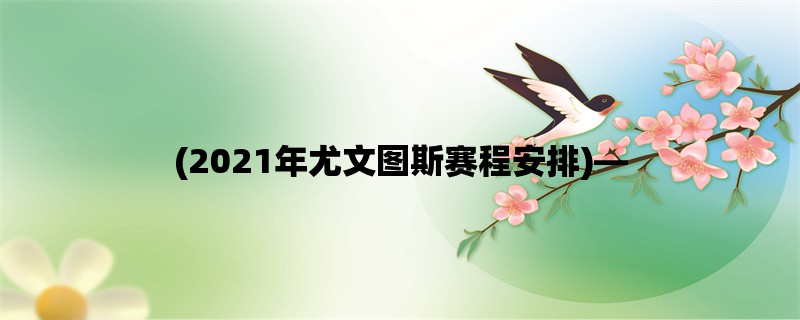 (2021年尤文图斯赛程安排)一